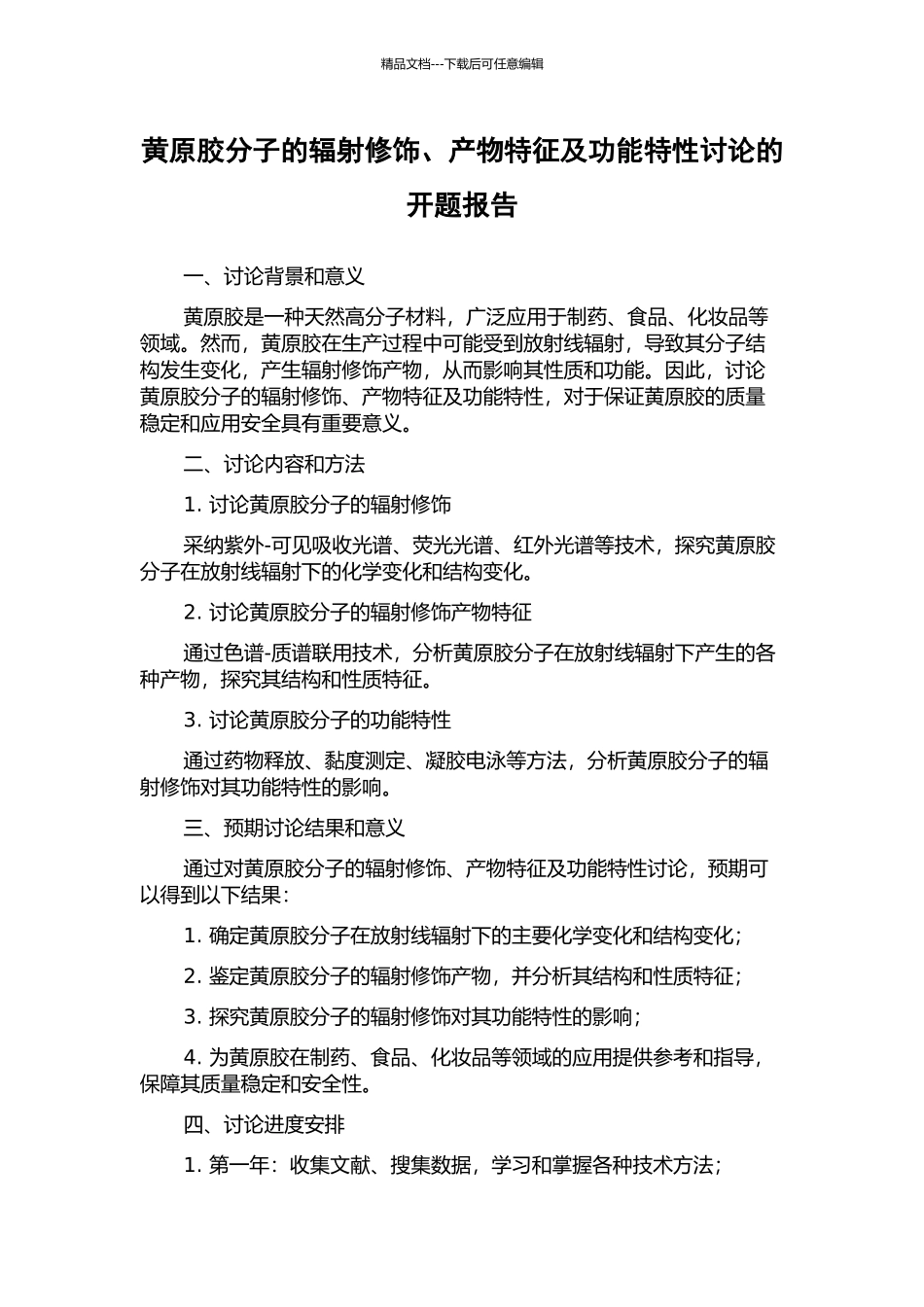 精品文档---下载后可任意编辑

黄原胶分子的辐射修饰、产物特征及功能特性讨论的开题报告

一、讨论背景和意义

黄原胶是一种天然高分子材料，广泛应用于制药、食品、化妆品等领域。然而，黄原胶在生产过程中可能受到放射线辐射，导致其分子结构发生变化，产生辐射修饰产物，从而影响其性质和功能。因此，讨论黄原胶分子的辐射修饰、产物特征及功能特性，对于保证黄原胶的质量稳定和应用安全具有重要意义。

二、讨论内容和方法

1. 讨论黄原胶分子的辐射修饰

采纳紫外-可见吸收光谱、荧光光谱、红外光谱等技术，探究黄原胶分子在放射线辐射下的化学变化和结构变化。

2. 讨论黄原胶分子的辐射修饰产物特征

通过色谱-质谱联用技术，分析黄原胶分子在放射线辐射下产生的各种产物，探究其结构和性质特征。

3. 讨论黄原胶分子的功能特性

通过药物释放、黏度测定、凝胶电泳等方法，分析黄原胶分子的辐射修饰对其功能特性的影响。

三、预期讨论结果和意义

通过对黄原胶分子的辐射修饰、产物特征及功能特性讨论，预期可以得到以下结果：

1. 确定黄原胶分子在放射线辐射下的主要化学变化和结构变化；

2. 鉴定黄原胶分子的辐射修饰产物，并分析其结构和性质特征；

3. 探究黄原胶分子的辐射修饰对其功能特性的影响；

4. 为黄原胶在制药、食品、化妆品等领域的应用提供参考和指导，保障其质量稳定和安全性。

四、讨论进度安排

1. 第一年：收集文献、搜集数据，学习和掌握各种技术方法；